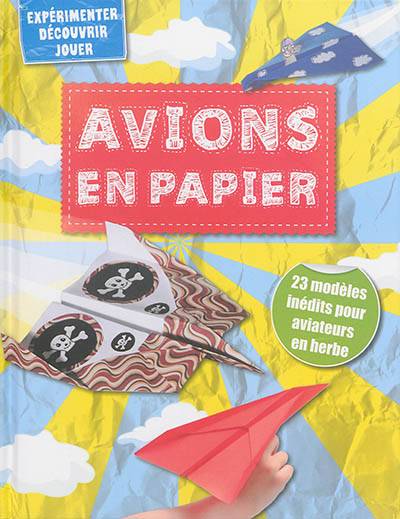 EXPÉRIMENTER
DÉCOUVRIR
JOUER

AVIONS EN PAPIER

23 modèles inédits pour aviateurs en herbe